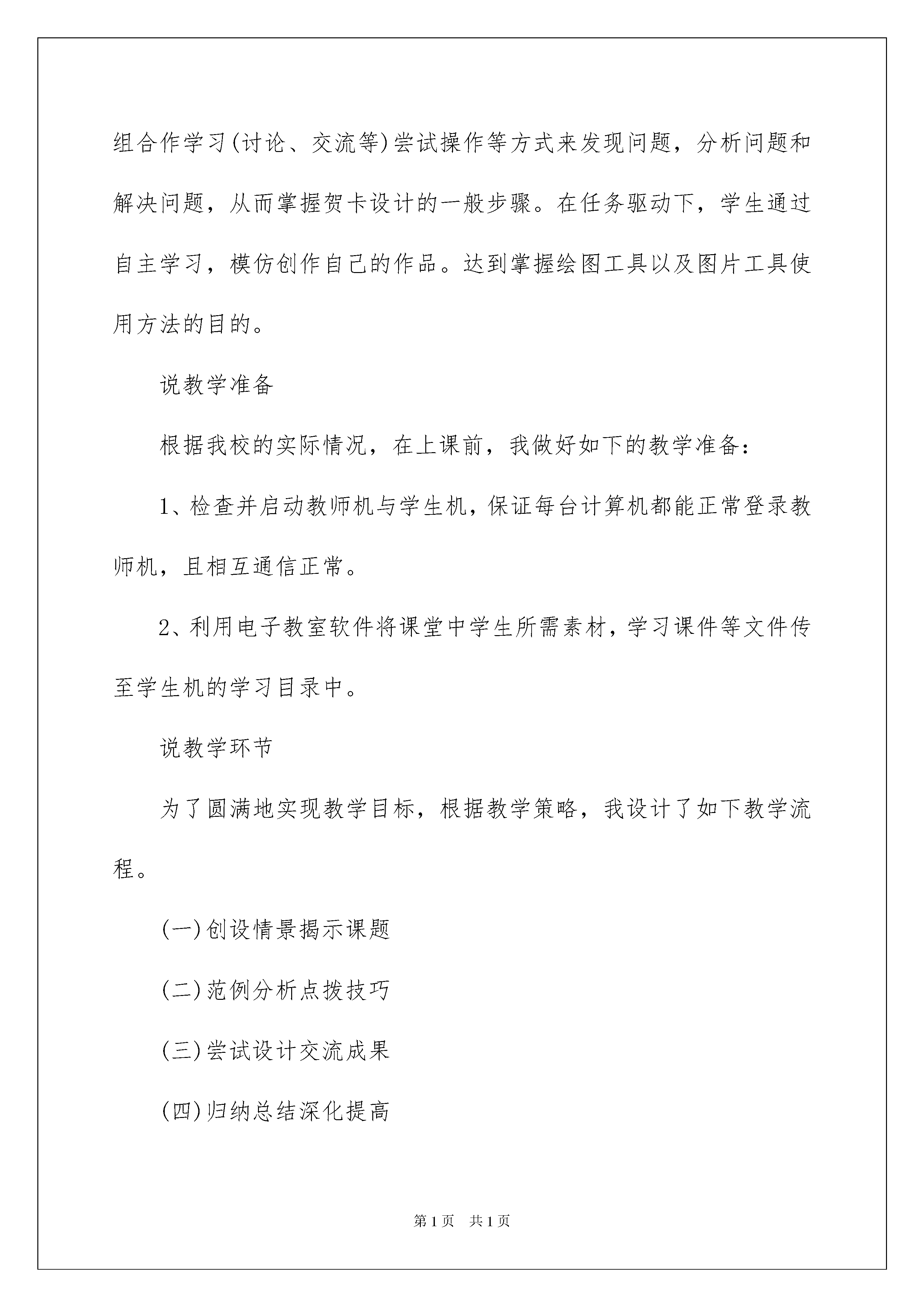 组合作学习(讨论、交流等)尝试操作等方式来发现问题，分析问题和解决问题，从而掌握贺卡设计的一般步骤。在任务驱动下，学生通过自主学习，模仿创作自己的作品。达到掌握绘图工具以及图片工具使用方法的目的。

说教学准备

根据我校的实际情况，在上课前，我做好如下的教学准备：

1、检查并启动教师机与学生机，保证每台计算机都能正常登录教师机，且相互通信正常。

2、利用电子教室软件将课堂中学生所需素材，学习课件等文件传至学生机的学习目录中。

说教学环节

为了圆满地实现教学目标，根据教学策略，我设计了如下教学流程。

(一)创设情景揭示课题

(二)范例分析点拨技巧

(三)尝试设计交流成果

(四)归纳总结深化提高

第1页 共1页